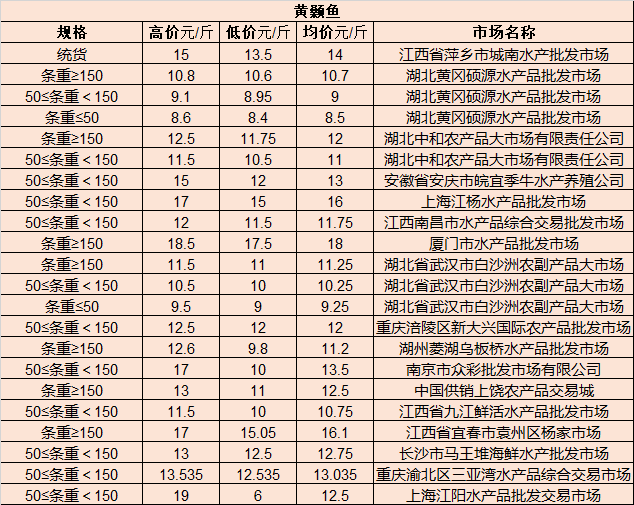 黄颡鱼

| 规格 | 高价元/斤 | 低价元/斤 | 均价元/斤 | 市场名称 |
|---|---|---|---|---|
| 统货 | 15 | 13.5 | 14 | 江西省萍乡市城南水产批发市场 |
| 条重≥150 | 10.8 | 10.6 | 10.7 | 湖北黄冈硕源水产品批发市场 |
| 50≤条重＜150 | 9.1 | 8.95 | 9 | 湖北黄冈硕源水产品批发市场 |
| 条重≤50 | 8.6 | 8.4 | 8.5 | 湖北黄冈硕源水产品批发市场 |
| 条重≥150 | 12.5 | 11.75 | 12 | 湖北中和农产品大市场有限责任公司 |
| 50≤条重＜150 | 11.5 | 10.5 | 11 | 湖北中和农产品大市场有限责任公司 |
| 50≤条重＜150 | 15 | 12 | 13 | 安徽省安庆市皖宜季牛水产养殖公司 |
| 50≤条重＜150 | 17 | 15 | 16 | 上海江杨水产品批发市场 |
| 50≤条重＜150 | 12 | 11.5 | 11.75 | 江西南昌市水产品综合交易批发市场 |
| 条重≥150 | 18.5 | 17.5 | 18 | 厦门市水产品批发市场 |
| 条重≥150 | 11.5 | 11 | 11.25 | 湖北省武汉市白沙洲农副产品大市场 |
| 50≤条重＜150 | 10.5 | 10 | 10.25 | 湖北省武汉市白沙洲农副产品大市场 |
| 条重≤50 | 9.5 | 9 | 9.25 | 湖北省武汉市白沙洲农副产品大市场 |
| 50≤条重＜150 | 12.5 | 12 | 12 | 重庆涪陵区新大兴国际农产品批发市场 |
| 条重≥150 | 12.6 | 9.8 | 11.2 | 湖州菱湖乌板桥水产品批发市场 |
| 50≤条重＜150 | 17 | 10 | 13.5 | 南京市众彩批发市场有限公司 |
| 条重≥150 | 13 | 11 | 12.5 | 中国供销上饶农产品交易城 |
| 50≤条重＜150 | 11.5 | 10 | 10.75 | 江西省九江鲜活水产品批发市场 |
| 条重≥150 | 17 | 15.05 | 16.1 | 江西省宜春市袁州区杨家市场 |
| 50≤条重＜150 | 13 | 12.5 | 12.75 | 长沙市马王堆海鲜水产批发市场 |
| 50≤条重＜150 | 13.535 | 12.535 | 13.035 | 重庆渝北区三亚湾水产品综合交易市场 |
| 50≤条重＜150 | 19 | 6 | 12.5 | 上海江阳水产品批发交易市场 |